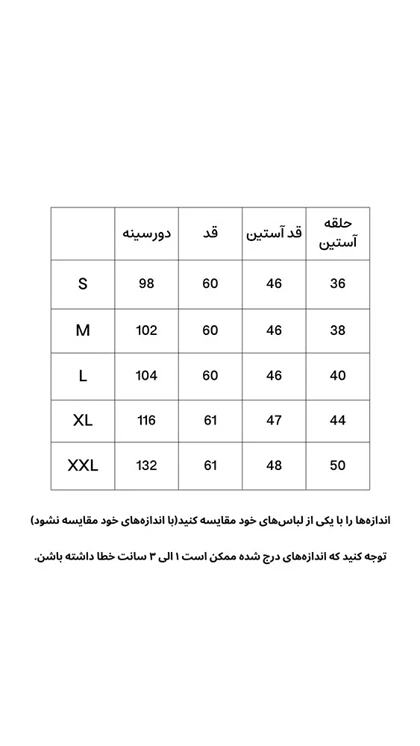 | | دورسینه | قد | قد آستین | حلقه آستین |
|---|---|---|---|---|
| S | 98 | 60 | 46 | 36 |
| M | 102 | 60 | 46 | 38 |
| L | 104 | 60 | 46 | 40 |
| XL | 116 | 61 | 47 | 44 |
| XXL | 132 | 61 | 48 | 50 |

اندازه‌ها را با یکی از لباس‌های خود مقایسه کنید(با اندازه‌های خود مقایسه نشود)

توجه کنید که اندازه‌های درج شده ممکن است ۱ الی ۳ سانت خطا داشته باشن.